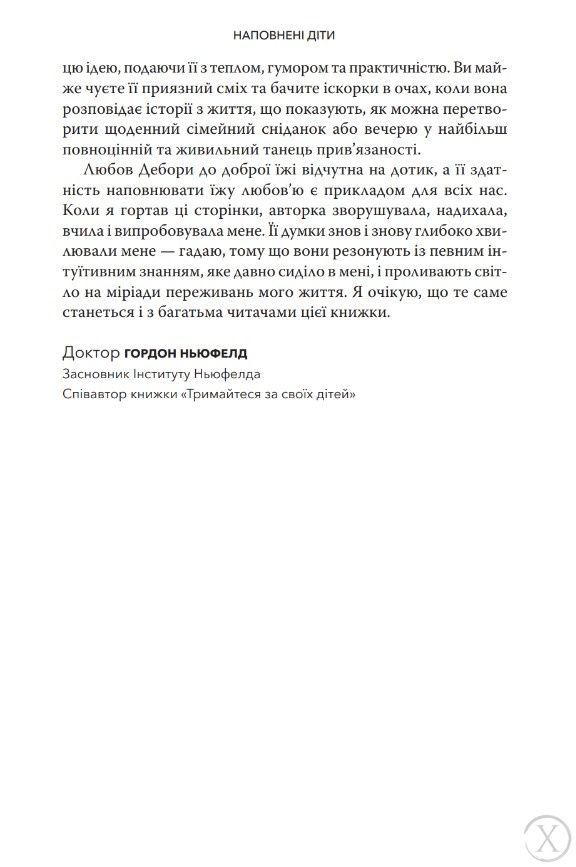 НАПОВНЕНІ ДІТИ

цю ідею, подаючи її з теплом, гумором та практичністю. Ви майже чуєте її приязний сміх та бачите іскорки в очах, коли вона розповідає історії з життя, що показують, як можна перетворити щоденний сімейний сніданок або вечерю у найбільш повноцінний та живильний танець прив'язаності.

Любов Дебори до доброї їжі відчутна на дотик, а її здатність наповнювати їжу любов'ю є прикладом для всіх нас. Коли я гортав ці сторінки, авторка зворушувала, надихала, вчила і випробовувала мене. Її думки знов і знову глибоко хвилювали мене — гадаю, тому що вони резонують із певним інтуїтивним знанням, яке давно сиділо в мені, і проливають світло на міріади переживань мого життя. Я очікую, що те саме станеться і з багатьма читачами цієї книжки.

Доктор ГОРДОН НЬЮФЕЛД
Засновник Інституту Ньюфелда
Співавтор книжки «Тримайтеся за своїх дітей»